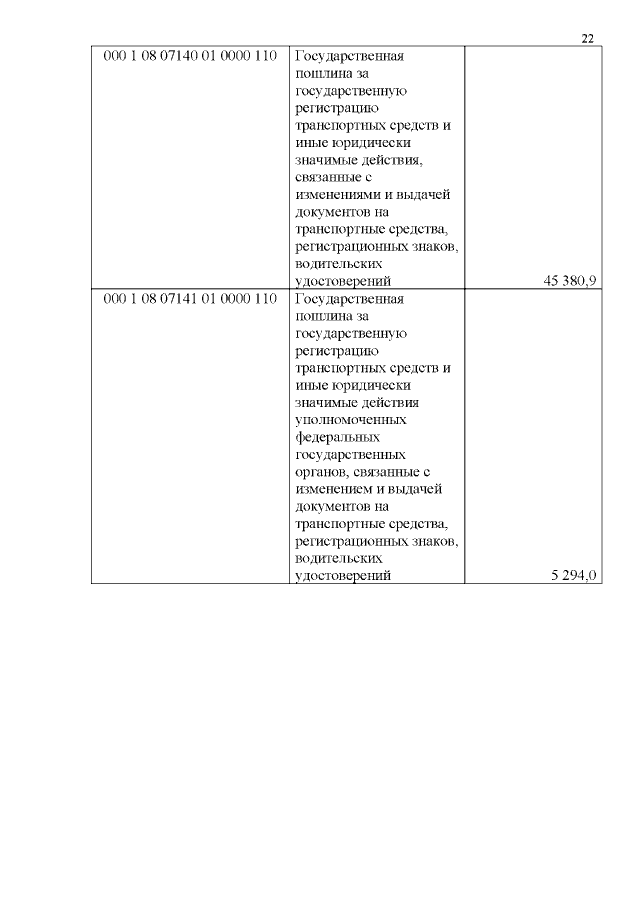 22

| | | |
|---|---|---|
| 000 1 08 07140 01 0000 110 | Государственная пошлина за государственную регистрацию транспортных средств и иные юридически значимые действия, связанные с изменениями и выдачей документов на транспортные средства, регистрационных знаков, водительских удостоверений | 45 380,9 |
| 000 1 08 07141 01 0000 110 | Государственная пошлина за государственную регистрацию транспортных средств и иные юридически значимые действия уполномоченных федеральных государственных органов, связанные с изменением и выдачей документов на транспортные средства, регистрационных знаков, водительских удостоверений | 5 294,0 |